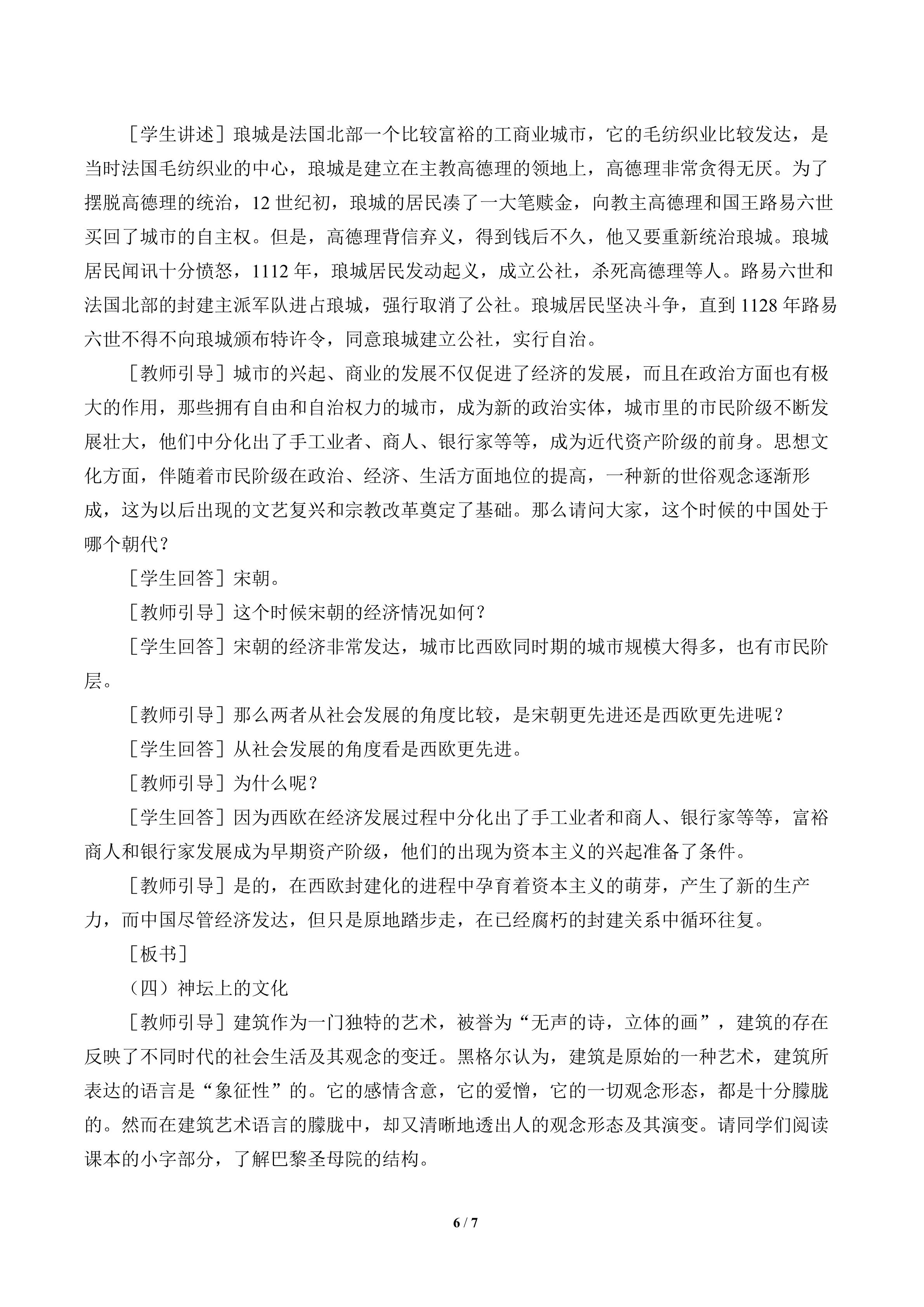 [学生讲述]琅城是法国北部一个比较富裕的工商业城市，它的毛纺织业比较发达，是当时法国毛纺织业的中心，琅城是建立在主教高德理的领地上，高德理非常贪得无厌。为了摆脱高德理的统治，12世纪初，琅城的居民凑了一大笔赎金，向教主高德理和国王路易六世买回了城市的自主权。但是，高德理背信弃义，得到钱后不久，他又要重新统治琅城。琅城居民闻讯十分愤怒，1112年，琅城居民发动起义，成立公社，杀死高德理等人。路易六世和法国北部的封建主派军队进占琅城，强行取消了公社。琅城居民坚决斗争，直到1128年路易六世不得不向琅城颁布特许令，同意琅城建立公社，实行自治。

[教师引导]城市的兴起、商业的发展不仅促进了经济的发展，而且在政治方面也有极大的作用，那些拥有自由和自治权力的城市，成为新的政治实体，城市里的市民阶级不断发展壮大，他们中分化出了手工业者、商人、银行家等等，成为近代资产阶级的前身。思想文化方面，伴随着市民阶级在政治、经济、生活方面地位的提高，一种新的世俗观念逐渐形成，这为以后出现的文艺复兴和宗教改革奠定了基础。那么请问大家，这个时候的中国处于哪个朝代？

[学生回答]宋朝。

[教师引导]这个时候宋朝的经济情况如何？

[学生回答]宋朝的经济非常发达，城市比西欧同时期的城市规模大得多，也有市民阶层。

[教师引导]那么两者从社会发展的角度比较，是宋朝更先进还是西欧更先进呢？

[学生回答]从社会发展的角度看是西欧更先进。

[教师引导]为什么呢？

[学生回答]因为西欧在经济发展过程中分化出了手工业者和商人、银行家等等，富裕商人和银行家发展成为早期资产阶级，他们的出现为资本主义的兴起准备了条件。

[教师引导]是的，在西欧封建化的进程中孕育着资本主义的萌芽，产生了新的生产力，而中国尽管经济发达，但只是原地踏步走，在已经腐朽的封建关系中循环往复。

[板书]

（四）神坛上的文化

[教师引导]建筑作为一门独特的艺术，被誉为“无声的诗，立体的画”，建筑的存在反映了不同时代的社会生活及其观念的变迁。黑格尔认为，建筑是原始的一种艺术，建筑所表达的语言是“象征性”的。它的感情含意，它的爱憎，它的一切观念形态，都是十分朦胧的。然而在建筑艺术语言的朦胧中，却又清晰地透出人的观念形态及其演变。请同学们阅读课本的小字部分，了解巴黎圣母院的结构。

6 / 7